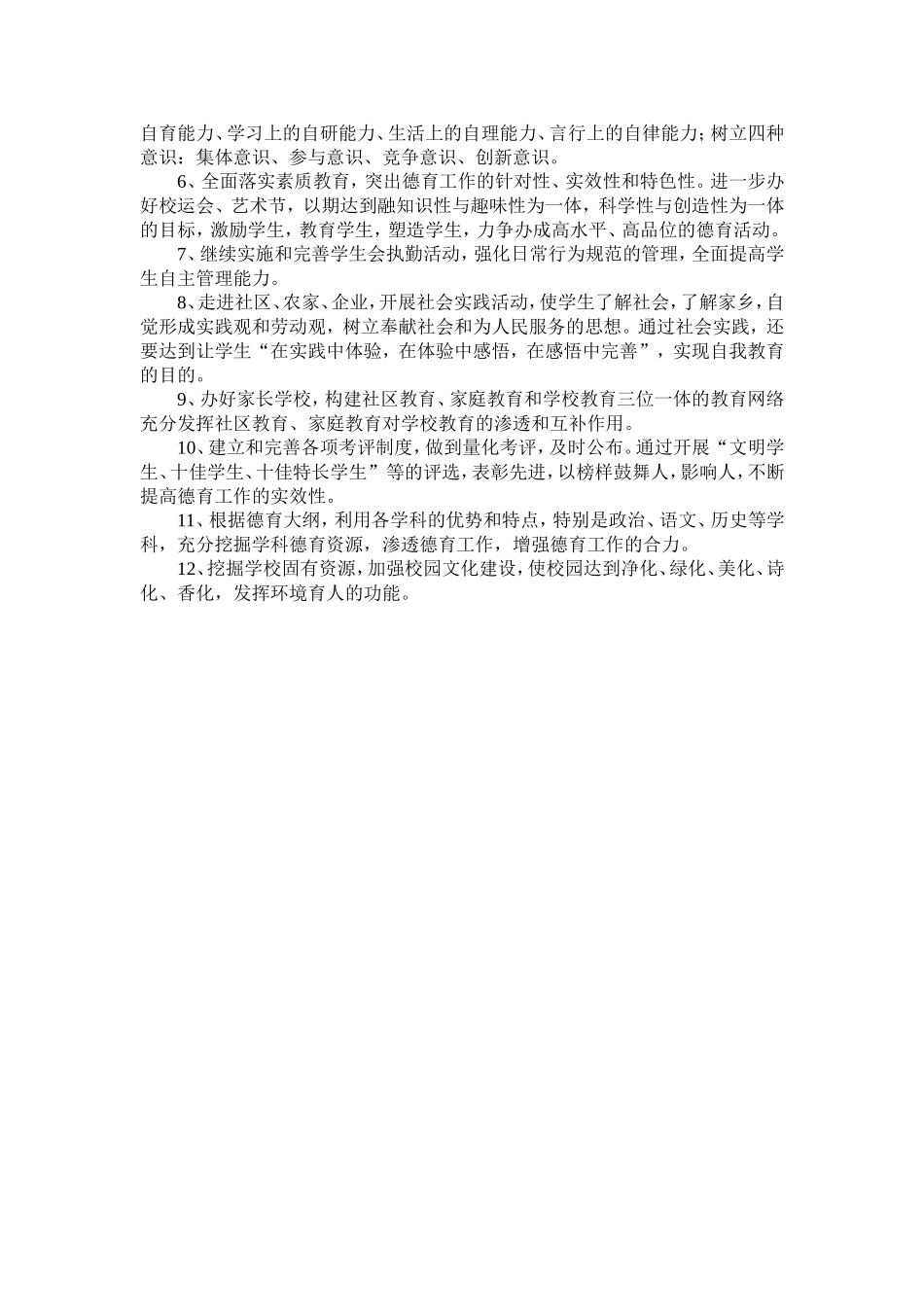 自育能力、学习上的自研能力、生活上的自理能力、言行上的自律能力；树立四种意识：集体意识、参与意识、竞争意识、创新意识。

6、全面落实素质教育，突出德育工作的针对性、实效性和特色性。进一步办好校运会、艺术节，以期达到融知识性与趣味性为一体，科学性与创造性为一体的目标，激励学生，教育学生，塑造学生，力争办成高水平、高品位的德育活动。

7、继续实施和完善学生会执勤活动，强化日常行为规范的管理，全面提高学生自主管理能力。

8、走进社区、农家、企业，开展社会实践活动，使学生了解社会，了解家乡，自觉形成实践观和劳动观，树立奉献社会和为人民服务的思想。通过社会实践，还要达到让学生“在实践中体验，在体验中感悟，在感悟中完善”，实现自我教育的目的。

9、办好家长学校，构建社区教育、家庭教育和学校教育三位一体的教育网络充分发挥社区教育、家庭教育对学校教育的渗透和互补作用。

10、建立和完善各项考评制度，做到量化考评，及时公布。通过开展“文明学生、十佳学生、十佳特长学生”等的评选，表彰先进，以榜样鼓舞人，影响人，不断提高德育工作的实效性。

11、根据德育大纲，利用各学科的优势和特点，特别是政治、语文、历史等学科，充分挖掘学科德育资源，渗透德育工作，增强德育工作的合力。

12、挖掘学校固有资源，加强校园文化建设，使校园达到净化、绿化、美化、诗化、香化，发挥环境育人的功能。